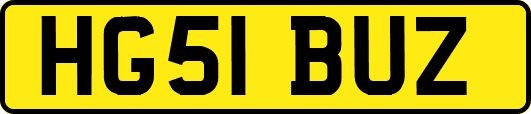 HG51 BUZ